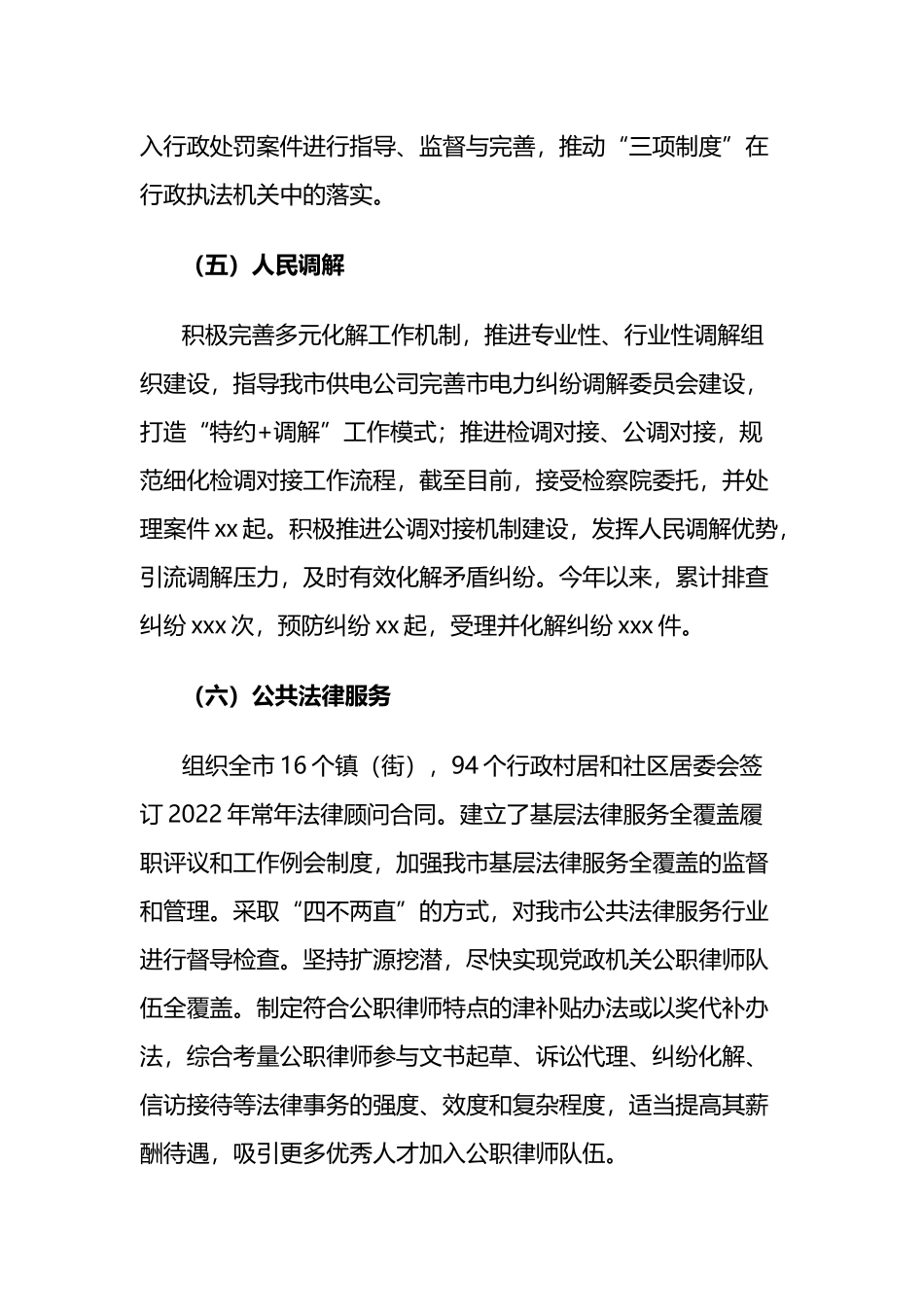 入行政处罚案件进行指导、监督与完善，推动“三项制度”在行政执法机关中的落实。

（五）人民调解

积极完善多元化解工作机制，推进专业性、行业性调解组织建设，指导我市供电公司完善市电力纠纷调解委员会建设，打造“特约+调解”工作模式；推进检调对接、公调对接，规范细化检调对接工作流程，截至目前，接受检察院委托，并处理案件 xx 起。积极推进公调对接机制建设，发挥人民调解优势，引流调解压力，及时有效化解矛盾纠纷。今年以来，累计排查纠纷 xxx 次，预防纠纷 xx 起，受理并化解纠纷 xxx 件。

（六）公共法律服务

组织全市 16 个镇（街），94 个行政村居和社区居委会签订 2022 年常年法律顾问合同。建立了基层法律服务全覆盖履职评议和工作例会制度，加强我市基层法律服务全覆盖的监督和管理。采取“四不两直”的方式，对我市公共法律服务行业进行督导检查。坚持扩源挖潜，尽快实现党政机关公职律师队伍全覆盖。制定符合公职律师特点的津补贴办法或以奖代补办法，综合考量公职律师参与文书起草、诉讼代理、纠纷化解、信访接待等法律事务的强度、效度和复杂程度，适当提高其薪酬待遇，吸引更多优秀人才加入公职律师队伍。